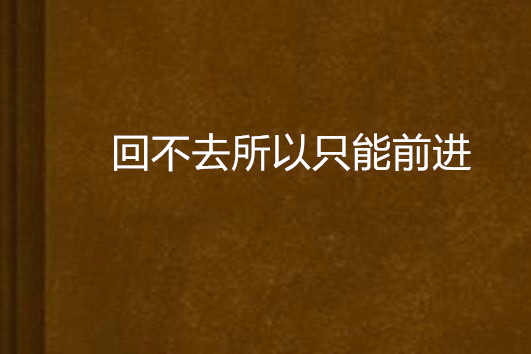 回不去所以只能前进